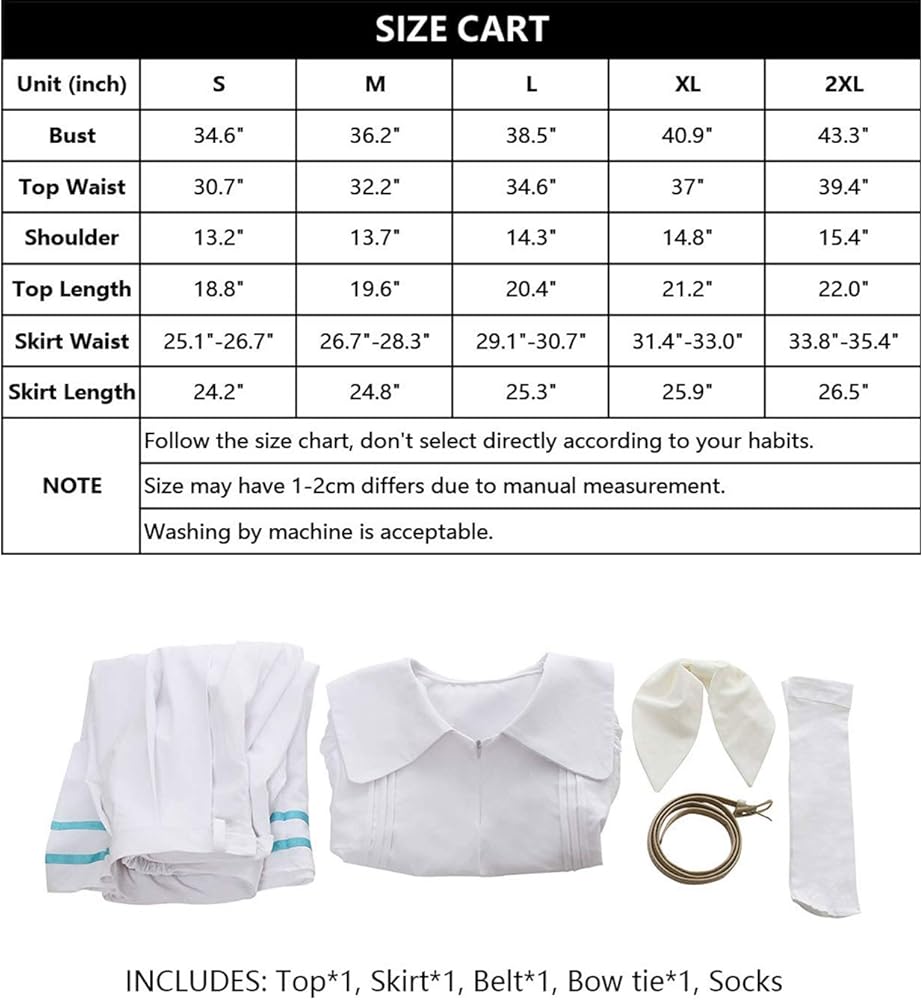 SIZE CART

| Unit (inch) | S | M | L | XL | 2XL |
|---|---|---|---|---|---|
| Bust | 34.6" | 36.2" | 38.5" | 40.9" | 43.3" |
| Top Waist | 30.7" | 32.2" | 34.6" | 37" | 39.4" |
| Shoulder | 13.2" | 13.7" | 14.3" | 14.8" | 15.4" |
| Top Length | 18.8" | 19.6" | 20.4" | 21.2" | 22.0" |
| Skirt Waist | 25.1"-26.7" | 26.7"-28.3" | 29.1"-30.7" | 31.4"-33.0" | 33.8"-35.4" |
| Skirt Length | 24.2" | 24.8" | 25.3" | 25.9" | 26.5" |
| NOTE | Follow the size chart, don't select directly according to your habits. | | | | |
| | Size may have 1-2cm differs due to manual measurement. | | | | |
| | Washing by machine is acceptable. | | | | |

INCLUDES: Top*1, Skirt*1, Belt*1, Bow tie*1, Socks